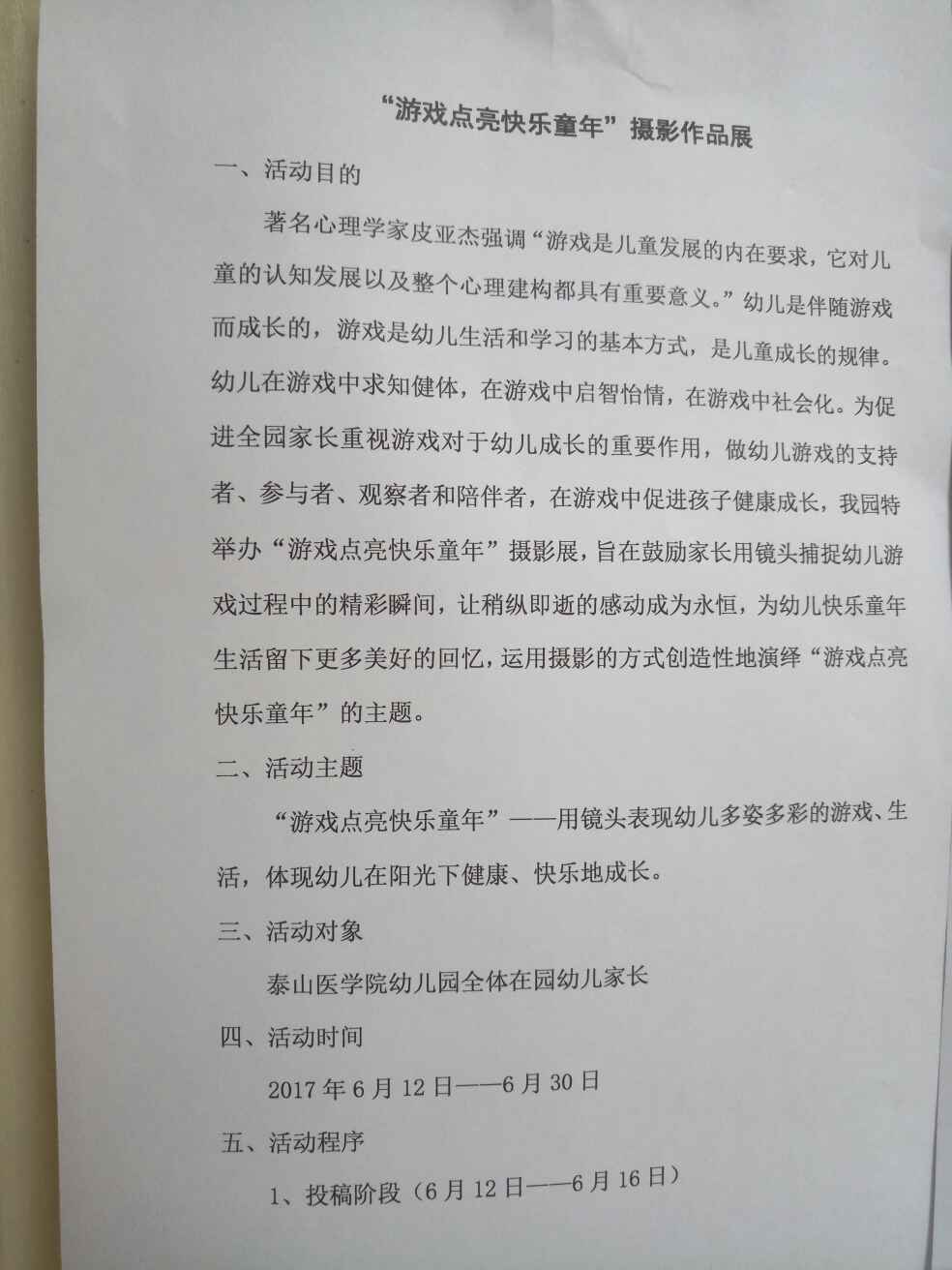 “游戏点亮快乐童年”摄影作品展

一、活动目的

著名心理学家皮亚杰强调“游戏是儿童发展的内在要求，它对儿童的认知发展以及整个心理建构都具有重要意义。”幼儿是伴随游戏而成长的，游戏是幼儿生活和学习的基本方式，是儿童成长的规律。幼儿在游戏中求知健体，在游戏中启智怡情，在游戏中社会化。为促进全园家长重视游戏对于幼儿成长的重要作用，做幼儿游戏的支持者、参与者、观察者和陪伴者，在游戏中促进孩子健康成长，我园特举办“游戏点亮快乐童年”摄影展，旨在鼓励家长用镜头捕捉幼儿游戏过程中的精彩瞬间，让稍纵即逝的感动成为永恒，为幼儿快乐童年生活留下更多美好的回忆，运用摄影的方式创造性地演绎“游戏点亮快乐童年”的主题。

二、活动主题

“游戏点亮快乐童年”——用镜头表现幼儿多姿多彩的游戏、生活，体现幼儿在阳光下健康、快乐地成长。

三、活动对象

泰山医学院幼儿园全体在园幼儿家长

四、活动时间

2017年6月12日——6月30日

五、活动程序

1、投稿阶段（6月12日——6月16日）